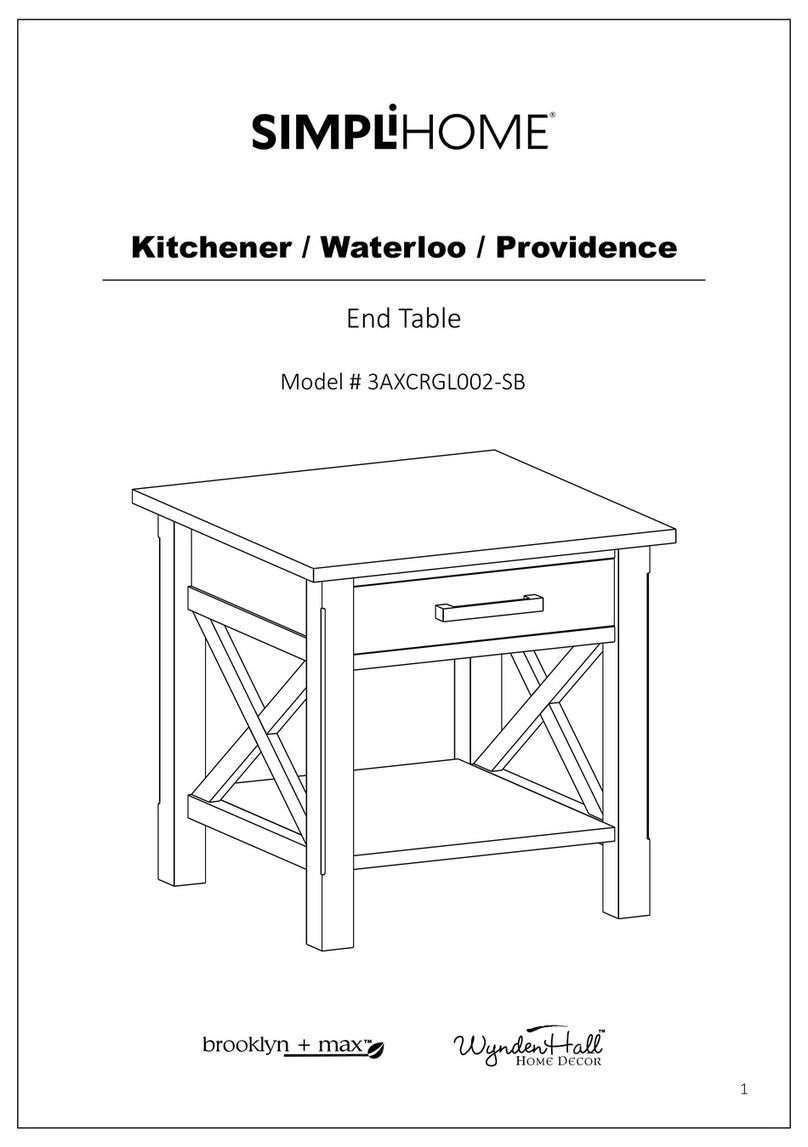 SIMPLIHOME®

Kitchener / Waterloo / Providence

End Table

Model # 3AXCRGL002-SB

brooklyn + max™

WyndenHall™
HOME DECOR

1